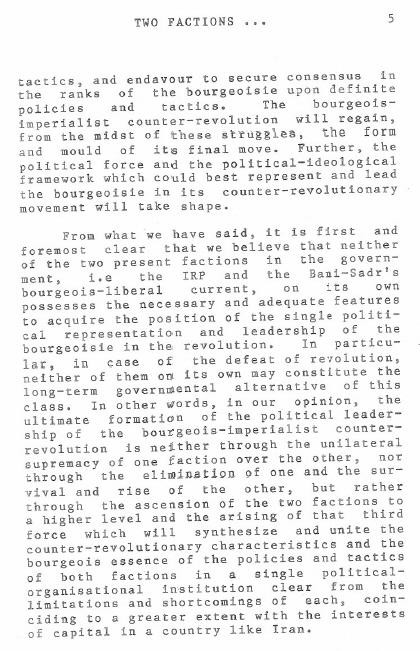 TWO FACTIONS ... 5

tactics, and endavour to secure consensus in the ranks of the bourgeoisie upon definite policies and tactics. The bourgeois-imperialist counter-revolution will regain, from the midst of these struggles, the form and mould of its final move. Further, the political force and the political-ideological framework which could best represent and lead the bourgeoisie in its counter-revolutionary movement will take shape.

From what we have said, it is first and foremost clear that we believe that neither of the two present factions in the government, i.e the IRP and the Bani-Sadr's bourgeois-liberal current, on its own possesses the necessary and adequate features to acquire the position of the single political representation and leadership of the bourgeoisie in the revolution. In particular, in case of the defeat of revolution, neither of them on its own may constitute the long-term governmental alternative of this class. In other words, in our opinion, the ultimate formation of the political leadership of the bourgeois-imperialist counter-revolution is neither through the unilateral supremacy of one faction over the other, nor through the elimination of one and the survival and rise of the other, but rather through the ascension of the two factions to a higher level and the arising of that third force which will synthesize and unite the counter-revolutionary characteristics and the bourgeois essence of the policies and tactics of both factions in a single political-organisational institution clear from the limitations and shortcomings of each, coinciding to a greater extent with the interests of capital in a country like Iran.